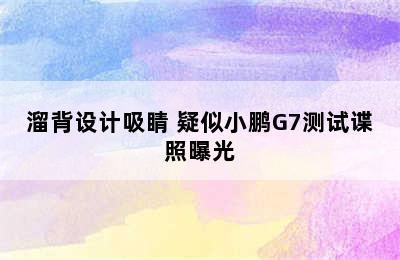 溜背设计吸睛 疑似小鹏G7测试谍照曝光